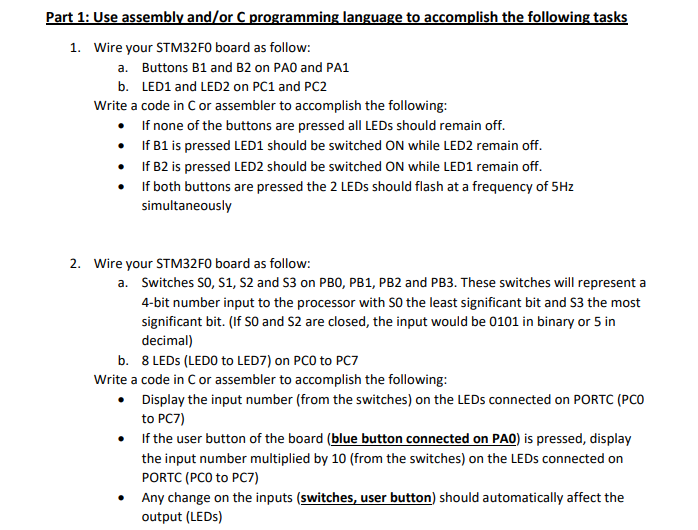 Part 1: Use assembly and/or C programming language to accomplish the following tasks

1. Wire your STM32F0 board as follow:
a. Buttons B1 and B2 on PA0 and PA1
b. LED1 and LED2 on PC1 and PC2
Write a code in C or assembler to accomplish the following:
• If none of the buttons are pressed all LEDs should remain off.
• If B1 is pressed LED1 should be switched ON while LED2 remain off.
• If B2 is pressed LED2 should be switched ON while LED1 remain off.
• If both buttons are pressed the 2 LEDs should flash at a frequency of 5Hz simultaneously

2. Wire your STM32F0 board as follow:
a. Switches S0, S1, S2 and S3 on PB0, PB1, PB2 and PB3. These switches will represent a 4-bit number input to the processor with S0 the least significant bit and S3 the most significant bit. (If S0 and S2 are closed, the input would be 0101 in binary or 5 in decimal)
b. 8 LEDs (LED0 to LED7) on PC0 to PC7
Write a code in C or assembler to accomplish the following:
• Display the input number (from the switches) on the LEDs connected on PORTC (PC0 to PC7)
• If the user button of the board (blue button connected on PA0) is pressed, display the input number multiplied by 10 (from the switches) on the LEDs connected on PORTC (PC0 to PC7)
• Any change on the inputs (switches, user button) should automatically affect the output (LEDs)